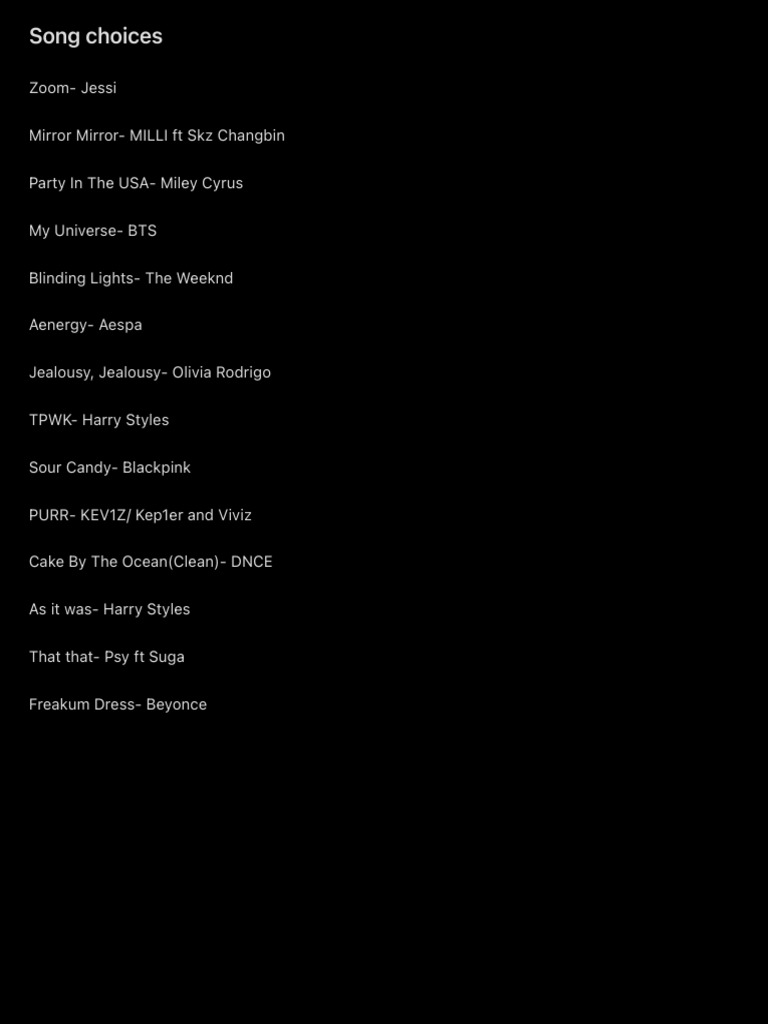 Song choices

Zoom- Jessi

Mirror Mirror- MILLI ft Skz Changbin

Party In The USA- Miley Cyrus

My Universe- BTS

Blinding Lights- The Weeknd

Aenergy- Aespa

Jealousy, Jealousy- Olivia Rodrigo

TPWK- Harry Styles

Sour Candy- Blackpink

PURR- KEV1Z/ Kep1er and Viviz

Cake By The Ocean(Clean)- DNCE

As it was- Harry Styles

That that- Psy ft Suga

Freakum Dress- Beyonce